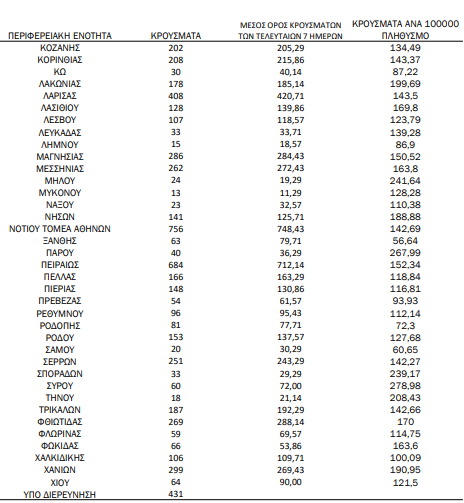 | ΠΕΡΙΦΕΡΕΙΑΚΗ ΕΝΟΤΗΤΑ | ΚΡΟΥΣΜΑΤΑ | ΜΕΣΟΣ ΟΡΟΣ ΚΡΟΥΣΜΑΤΩΝ ΤΩΝ ΤΕΛΕΥΤΑΙΩΝ 7 ΗΜΕΡΩΝ | ΚΡΟΥΣΜΑΤΑ ΑΝΑ 100000 ΠΛΗΘΥΣΜΟ |
|---|---|---|---|
| ΚΟΖΑΝΗΣ | 202 | 205,29 | 134,49 |
| ΚΟΡΙΝΘΙΑΣ | 208 | 215,86 | 143,37 |
| ΚΩ | 30 | 40,14 | 87,22 |
| ΛΑΚΩΝΙΑΣ | 178 | 185,14 | 199,69 |
| ΛΑΡΙΣΑΣ | 408 | 420,71 | 143,5 |
| ΛΑΣΙΘΙΟΥ | 128 | 139,86 | 169,8 |
| ΛΕΣΒΟΥ | 107 | 118,57 | 123,79 |
| ΛΕΥΚΑΔΑΣ | 33 | 33,71 | 139,28 |
| ΛΗΜΝΟΥ | 15 | 18,57 | 86,9 |
| ΜΑΓΝΗΣΙΑΣ | 286 | 284,43 | 150,52 |
| ΜΕΣΣΗΝΙΑΣ | 262 | 272,43 | 163,8 |
| ΜΗΛΟΥ | 24 | 19,29 | 241,64 |
| ΜΥΚΟΝΟΥ | 13 | 11,29 | 128,28 |
| ΝΑΞΟΥ | 23 | 32,57 | 110,38 |
| ΝΗΣΩΝ | 141 | 125,71 | 188,88 |
| ΝΟΤΙΟΥ ΤΟΜΕΑ ΑΘΗΝΩΝ | 756 | 748,43 | 142,69 |
| ΞΑΝΘΗΣ | 63 | 79,71 | 56,64 |
| ΠΑΡΟΥ | 40 | 36,29 | 267,99 |
| ΠΕΙΡΑΙΩΣ | 684 | 712,14 | 152,34 |
| ΠΕΛΛΑΣ | 166 | 163,29 | 118,84 |
| ΠΙΕΡΙΑΣ | 148 | 130,86 | 116,81 |
| ΠΡΕΒΕΖΑΣ | 54 | 61,57 | 93,93 |
| ΡΕΘΥΜΝΟΥ | 96 | 95,43 | 112,14 |
| ΡΟΔΟΠΗΣ | 81 | 77,71 | 72,3 |
| ΡΟΔΟΥ | 153 | 137,57 | 127,68 |
| ΣΑΜΟΥ | 20 | 30,29 | 60,65 |
| ΣΕΡΡΩΝ | 251 | 243,29 | 142,27 |
| ΣΠΟΡΑΔΩΝ | 33 | 29,29 | 239,17 |
| ΣΥΡΟΥ | 60 | 72,00 | 278,98 |
| ΤΗΝΟΥ | 18 | 21,14 | 208,43 |
| ΤΡΙΚΑΛΩΝ | 187 | 192,29 | 142,66 |
| ΦΘΙΩΤΙΔΑΣ | 269 | 288,14 | 170 |
| ΦΛΩΡΙΝΑΣ | 59 | 69,57 | 114,75 |
| ΦΩΚΙΔΑΣ | 66 | 53,86 | 163,6 |
| ΧΑΛΚΙΔΙΚΗΣ | 106 | 109,71 | 100,09 |
| ΧΑΝΙΩΝ | 299 | 269,43 | 190,95 |
| ΧΙΟΥ | 64 | 90,00 | 121,5 |
| ΥΠΟ ΔΙΕΡΕΥΝΗΣΗ | 431 | | |